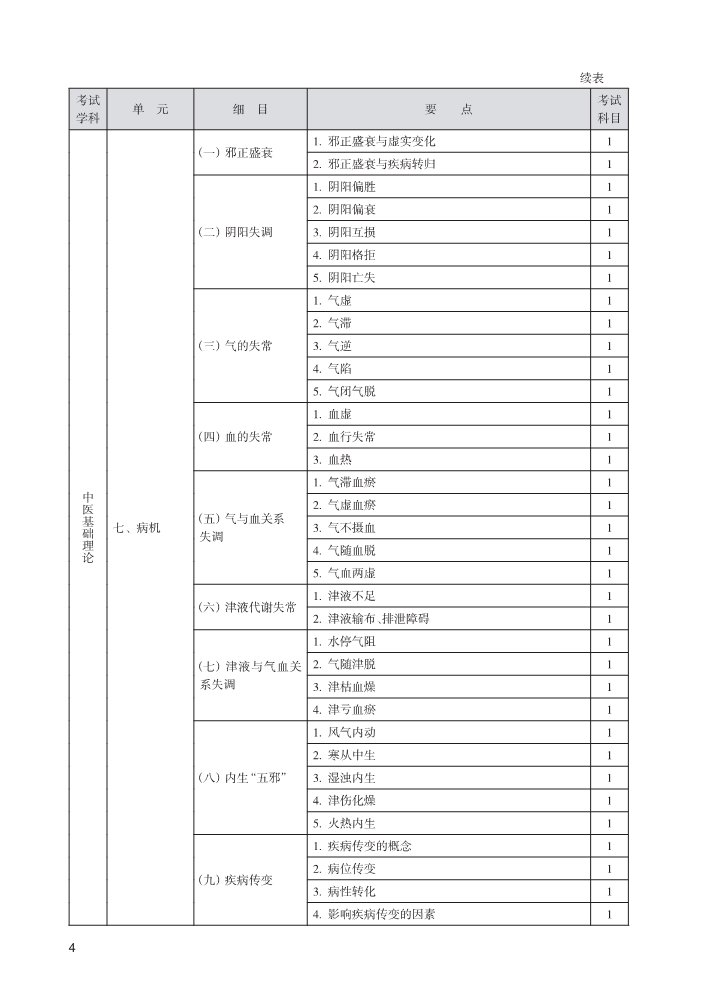 续表

| 考试学科 | 单　元 | 细　目 | 要　点 | 考试科目 |
|---|---|---|---|---|
| 中医基础理论 | 七、病机 | (一) 邪正盛衰 | 1. 邪正盛衰与虚实变化 | 1 |
| | | | 2. 邪正盛衰与疾病转归 | 1 |
| | | (二) 阴阳失调 | 1. 阴阳偏胜 | 1 |
| | | | 2. 阴阳偏衰 | 1 |
| | | | 3. 阴阳互损 | 1 |
| | | | 4. 阴阳格拒 | 1 |
| | | | 5. 阴阳亡失 | 1 |
| | | (三) 气的失常 | 1. 气虚 | 1 |
| | | | 2. 气滞 | 1 |
| | | | 3. 气逆 | 1 |
| | | | 4. 气陷 | 1 |
| | | | 5. 气闭气脱 | 1 |
| | | (四) 血的失常 | 1. 血虚 | 1 |
| | | | 2. 血行失常 | 1 |
| | | | 3. 血热 | 1 |
| | | (五) 气与血关系失调 | 1. 气滞血瘀 | 1 |
| | | | 2. 气虚血瘀 | 1 |
| | | | 3. 气不摄血 | 1 |
| | | | 4. 气随血脱 | 1 |
| | | | 5. 气血两虚 | 1 |
| | | (六) 津液代谢失常 | 1. 津液不足 | 1 |
| | | | 2. 津液输布、排泄障碍 | 1 |
| | | (七) 津液与气血关系失调 | 1. 水停气阻 | 1 |
| | | | 2. 气随津脱 | 1 |
| | | | 3. 津枯血燥 | 1 |
| | | | 4. 津亏血瘀 | 1 |
| | | (八) 内生“五邪” | 1. 风气内动 | 1 |
| | | | 2. 寒从中生 | 1 |
| | | | 3. 湿浊内生 | 1 |
| | | | 4. 津伤化燥 | 1 |
| | | | 5. 火热内生 | 1 |
| | | (九) 疾病传变 | 1. 疾病传变的概念 | 1 |
| | | | 2. 病位传变 | 1 |
| | | | 3. 病性转化 | 1 |
| | | | 4. 影响疾病传变的因素 | 1 |

4